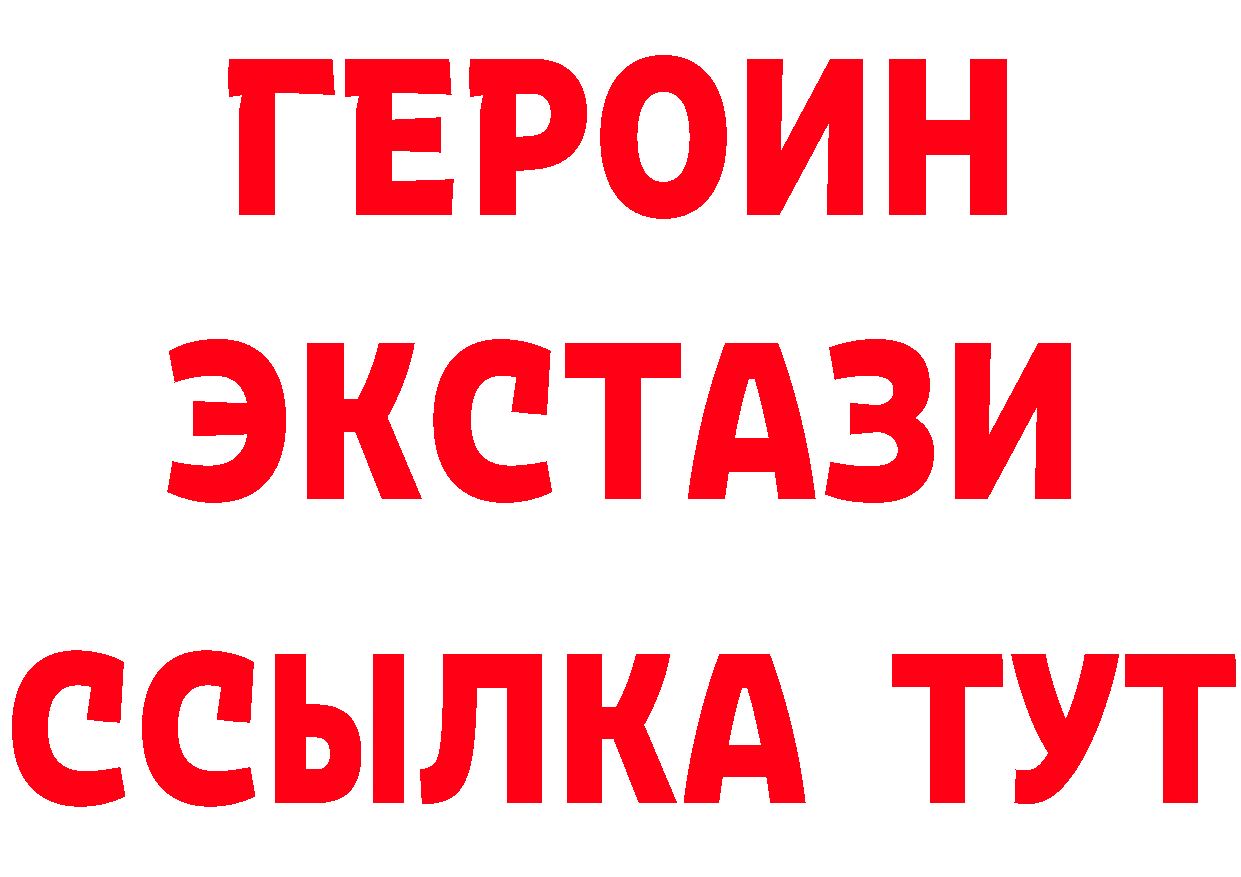 ГЕРОИН
ЭКСТАЗИ
ССЫЛКА ТУТ